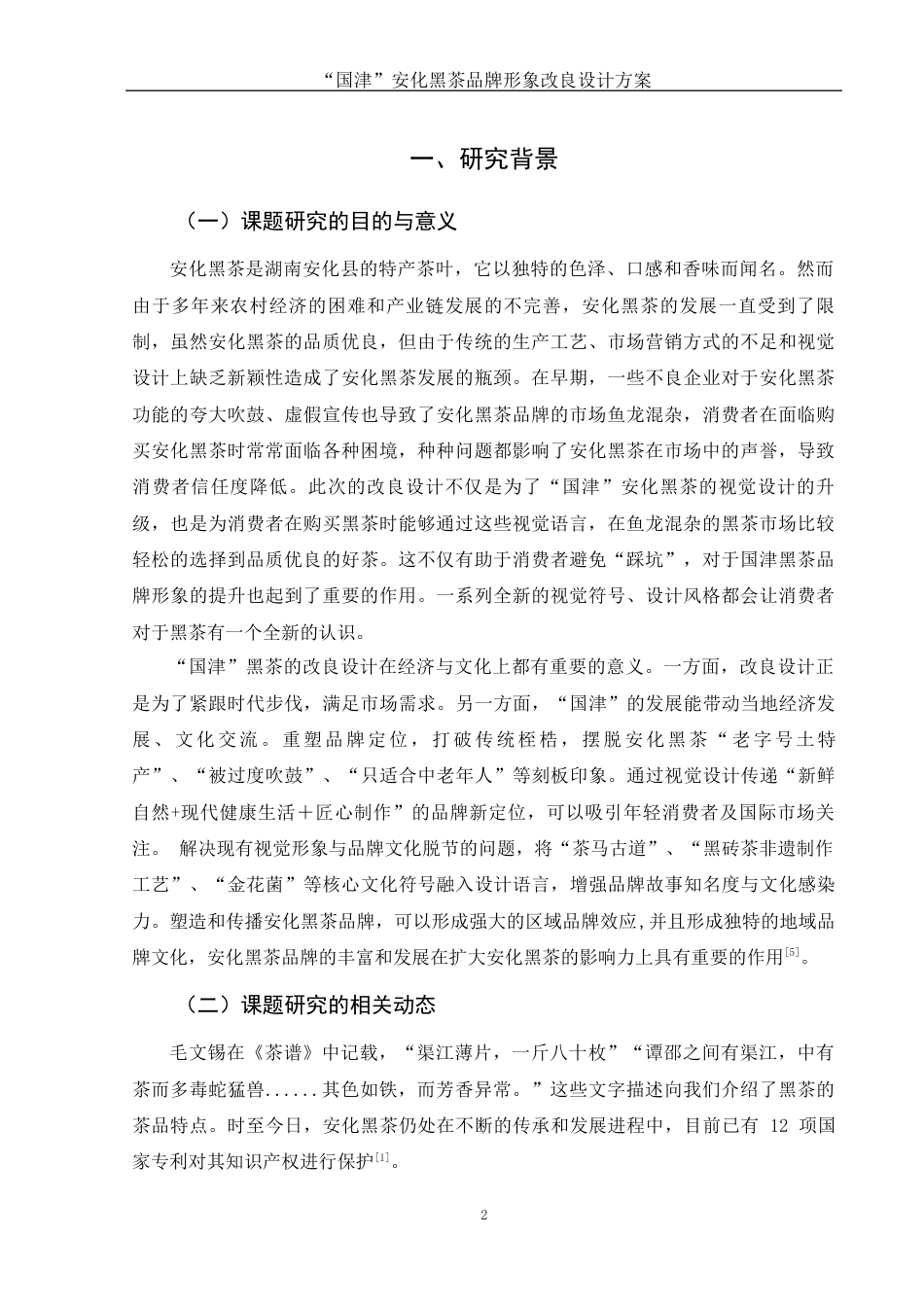 “国津”安化黑茶品牌形象改良设计方案

一、研究背景

（一）课题研究的目的与意义

安化黑茶是湖南安化县的特产茶叶，它以独特的色泽、口感和香味而闻名。然而由于多年来农村经济的困难和产业链发展的不完善，安化黑茶的发展一直受到了限制，虽然安化黑茶的品质优良，但由于传统的生产工艺、市场营销方式的不足和视觉设计上缺乏新颖性造成了安化黑茶发展的瓶颈。在早期，一些不良企业对于安化黑茶功能的夸大吹鼓、虚假宣传也导致了安化黑茶品牌的市场鱼龙混杂，消费者在面临购买安化黑茶时常常面临各种困境，种种问题都影响了安化黑茶在市场中的声誉，导致消费者信任度降低。此次的改良设计不仅是为了“国津”安化黑茶的视觉设计的升级，也是为消费者在购买黑茶时能够通过这些视觉语言，在鱼龙混杂的黑茶市场比较轻松的选择到品质优良的好茶。这不仅有助于消费者避免“踩坑”，对于国津黑茶品牌形象的提升也起到了重要的作用。一系列全新的视觉符号、设计风格都会让消费者对于黑茶有一个全新的认识。

“国津”黑茶的改良设计在经济与文化上都有重要的意义。一方面，改良设计正是为了紧跟时代步伐，满足市场需求。另一方面，“国津”的发展能带动当地经济发展、文化交流。重塑品牌定位，打破传统桎梏，摆脱安化黑茶“老字号土特产”、“被过度吹鼓”、“只适合中老年人”等刻板印象。通过视觉设计传递“新鲜自然+现代健康生活＋匠心制作”的品牌新定位，可以吸引年轻消费者及国际市场关注。 解决现有视觉形象与品牌文化脱节的问题，将“茶马古道”、“黑砖茶非遗制作工艺”、“金花菌”等核心文化符号融入设计语言，增强品牌故事知名度与文化感染力。塑造和传播安化黑茶品牌，可以形成强大的区域品牌效应，并且形成独特的地域品牌文化，安化黑茶品牌的丰富和发展在扩大安化黑茶的影响力上具有重要的作用$^{[5]}$。

（二）课题研究的相关动态

毛文锡在《茶谱》中记载，“渠江薄片，一斤八十枚”“谭邵之间有渠江，中有茶而多毒蛇猛兽......其色如铁，而芳香异常。”这些文字描述向我们介绍了黑茶的茶品特点。时至今日，安化黑茶仍处在不断的传承和发展进程中，目前已有 12 项国家专利对其知识产权进行保护$^{[1]}$。

2